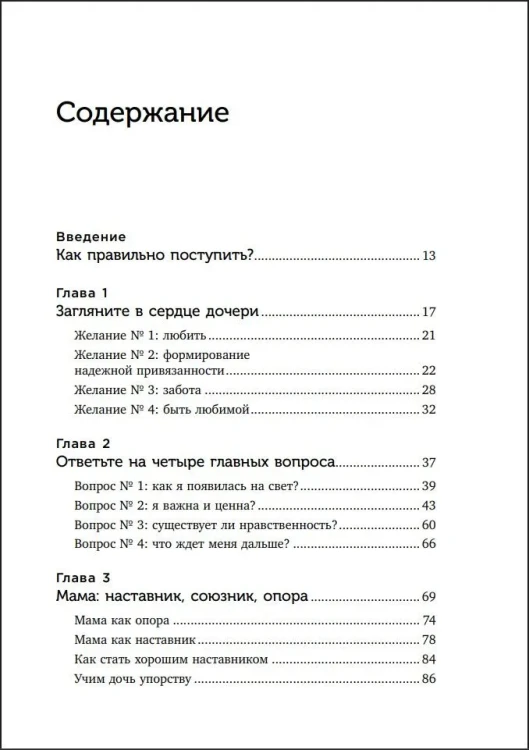 Содержание

Введение
Как правильно поступить? 13

Глава 1
Загляните в сердце дочери 17
Желание № 1: любить 21
Желание № 2: формирование надежной привязанности 22
Желание № 3: забота 28
Желание № 4: быть любимой 32

Глава 2
Ответьте на четыре главных вопроса 37
Вопрос № 1: как я появилась на свет? 39
Вопрос № 2: я важна и ценна? 43
Вопрос № 3: существует ли нравственность? 60
Вопрос № 4: что ждет меня дальше? 66

Глава 3
Мама: наставник, союзник, опора 69
Мама как опора 74
Мама как наставник 78
Как стать хорошим наставником 84
Учим дочь упорству 86